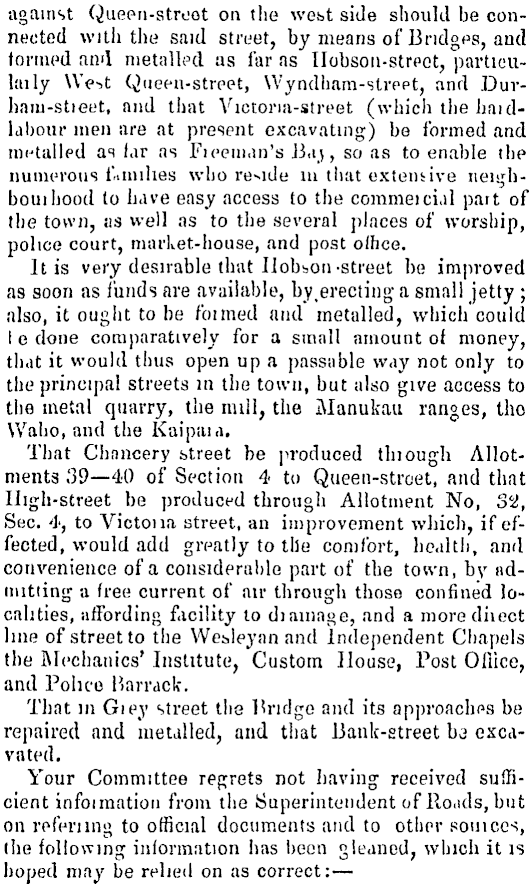 against Queen-street on the west side should be connected with the said street, by means of Bridges, and formed and metalled as far as Hobson-street, particularly West Queen-street, Wyndham-street, and Durham-street, and that Victoria-street (which the hard-labour men are at present excavating) be formed and metalled as far as Freeman's Bay, so as to enable the numerous families who reside in that extensive neighbourhood to have easy access to the commercial part of the town, as well as to the several places of worship, police court, market-house, and post office.

It is very desirable that Hobson-street be improved as soon as funds are available, by erecting a small jetty; also, it ought to be formed and metalled, which could be done comparatively for a small amount of money, that it would thus open up a passable way not only to the principal streets in the town, but also give access to the metal quarry, the mill, the Manukau ranges, the Waho, and the Kaipara.

That Chancery street be produced through Allotments 39—40 of Section 4 to Queen-street, and that High-street be produced through Allotment No, 32, Sec. 4, to Victoria street, an improvement which, if effected, would add greatly to the comfort, health, and convenience of a considerable part of the town, by admitting a free current of air through those confined localities, affording facility to drainage, and a more direct line of street to the Wesleyan and Independent Chapels the Mechanics' Institute, Custom House, Post Office, and Police Barrack.

That in Grey street the Bridge and its approaches be repaired and metalled, and that Bank-street be excavated.

Your Committee regrets not having received sufficient information from the Superintendent of Roads, but on referring to official documents and to other sources, the following information has been gleaned, which it is hoped may be relied on as correct:—